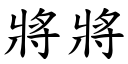 將將